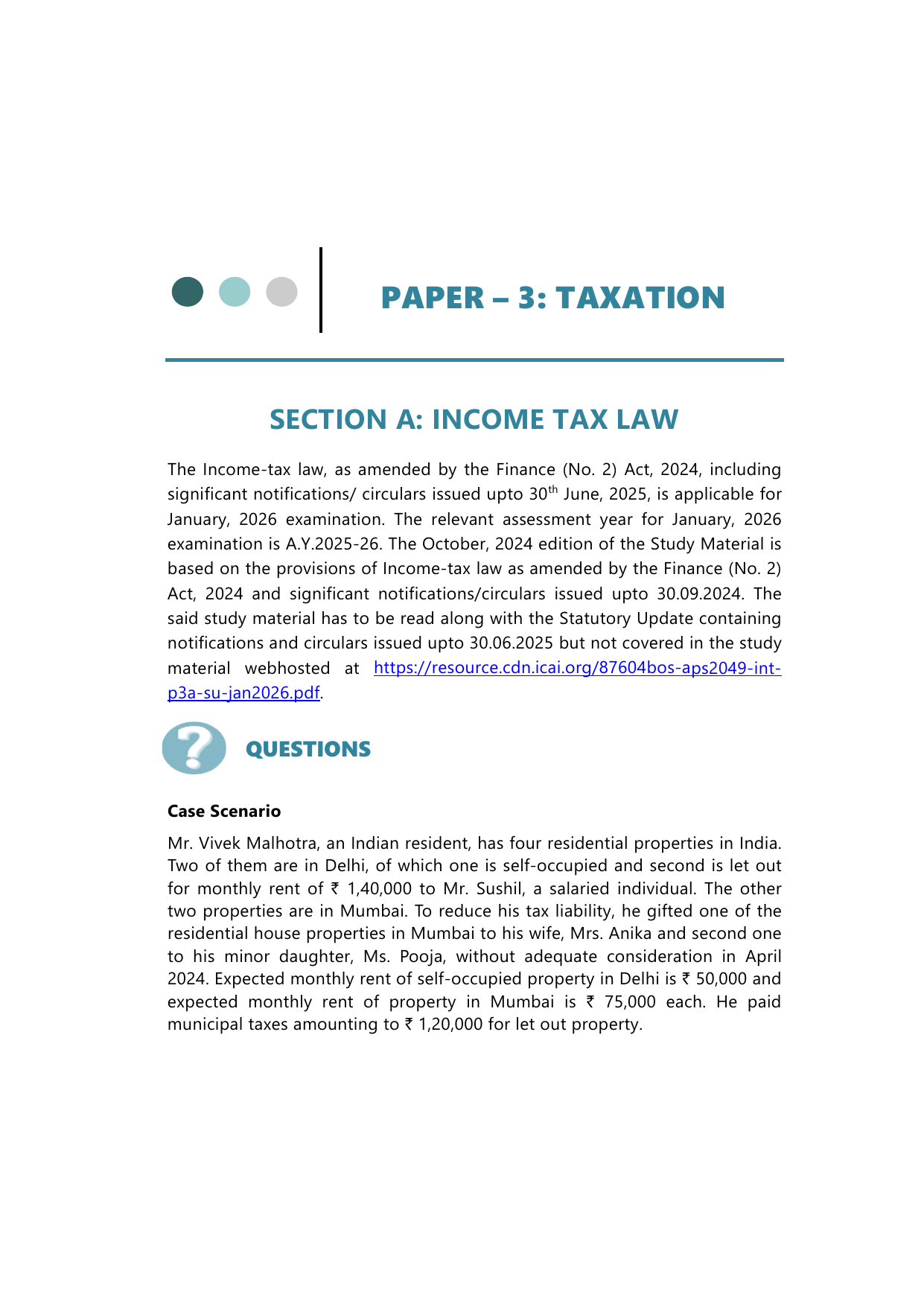 PAPER – 3: TAXATION

SECTION A: INCOME TAX LAW

The Income-tax law, as amended by the Finance (No. 2) Act, 2024, including significant notifications/ circulars issued upto 30$^{th}$ June, 2025, is applicable for January, 2026 examination. The relevant assessment year for January, 2026 examination is A.Y.2025-26. The October, 2024 edition of the Study Material is based on the provisions of Income-tax law as amended by the Finance (No. 2) Act, 2024 and significant notifications/circulars issued upto 30.09.2024. The said study material has to be read along with the Statutory Update containing notifications and circulars issued upto 30.06.2025 but not covered in the study material webhosted at https://resource.cdn.icai.org/87604bos-aps2049-int-p3a-su-jan2026.pdf.

QUESTIONS

Case Scenario

Mr. Vivek Malhotra, an Indian resident, has four residential properties in India. Two of them are in Delhi, of which one is self-occupied and second is let out for monthly rent of ₹ 1,40,000 to Mr. Sushil, a salaried individual. The other two properties are in Mumbai. To reduce his tax liability, he gifted one of the residential house properties in Mumbai to his wife, Mrs. Anika and second one to his minor daughter, Ms. Pooja, without adequate consideration in April 2024. Expected monthly rent of self-occupied property in Delhi is ₹ 50,000 and expected monthly rent of property in Mumbai is ₹ 75,000 each. He paid municipal taxes amounting to ₹ 1,20,000 for let out property.